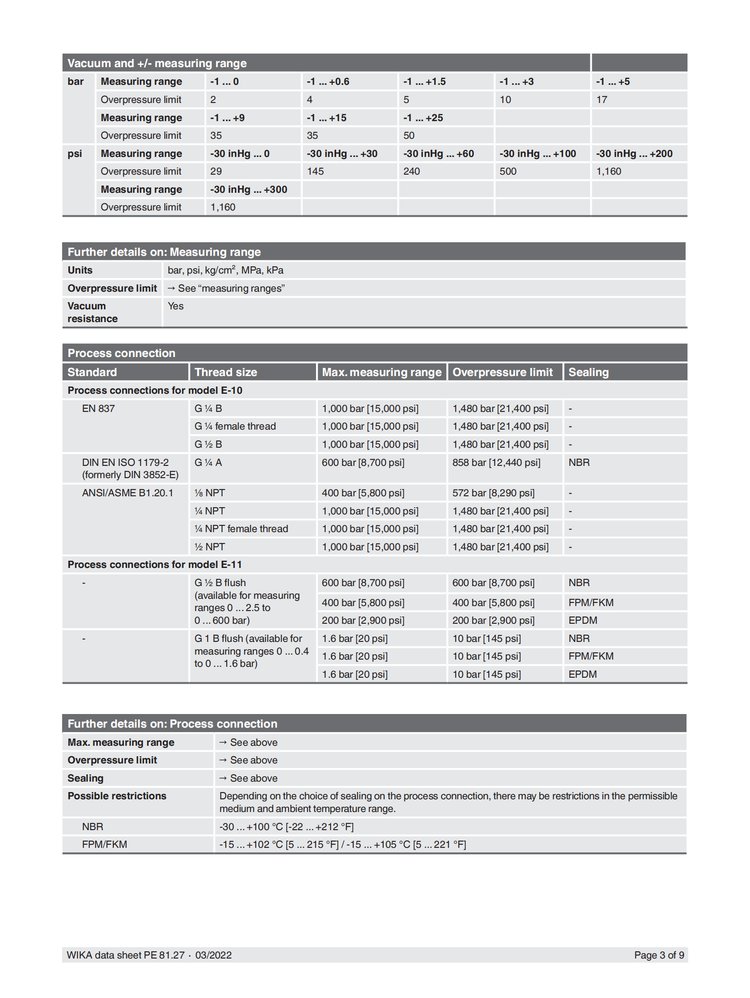 | Vacuum and +/- measuring range | | | | | | |
|---|---|---|---|---|---|---|
| bar | Measuring range | -1 ... 0 | -1 ... +0.6 | -1 ... +1.5 | -1 ... +3 | -1 ... +5 |
| | Overpressure limit | 2 | 4 | 5 | 10 | 17 |
| | Measuring range | -1 ... +9 | -1 ... +15 | -1 ... +25 | | |
| | Overpressure limit | 35 | 35 | 50 | | |
| psi | Measuring range | -30 inHg ... 0 | -30 inHg ... +30 | -30 inHg ... +60 | -30 inHg ... +100 | -30 inHg ... +200 |
| | Overpressure limit | 29 | 145 | 240 | 500 | 1,160 |
| | Measuring range | -30 inHg ... +300 | | | | |
| | Overpressure limit | 1,160 | | | | |

| Further details on: Measuring range | |
|---|---|
| Units | bar, psi, kg/cm², MPa, kPa |
| Overpressure limit | → See "measuring ranges" |
| Vacuum resistance | Yes |

Process connection

| Standard | Thread size | Max. measuring range | Overpressure limit | Sealing |
|---|---|---|---|---|
| Process connections for model E-10 | | | | |
| EN 837 | G ¼ B | 1,000 bar [15,000 psi] | 1,480 bar [21,400 psi] | - |
| | G ¼ female thread | 1,000 bar [15,000 psi] | 1,480 bar [21,400 psi] | - |
| | G ½ B | 1,000 bar [15,000 psi] | 1,480 bar [21,400 psi] | - |
| DIN EN ISO 1179-2 (formerly DIN 3852-E) | G ¼ A | 600 bar [8,700 psi] | 858 bar [12,440 psi] | NBR |
| ANSI/ASME B1.20.1 | ⅛ NPT | 400 bar [5,800 psi] | 572 bar [8,290 psi] | - |
| | ¼ NPT | 1,000 bar [15,000 psi] | 1,480 bar [21,400 psi] | - |
| | ¼ NPT female thread | 1,000 bar [15,000 psi] | 1,480 bar [21,400 psi] | - |
| | ½ NPT | 1,000 bar [15,000 psi] | 1,480 bar [21,400 psi] | - |
| Process connections for model E-11 | | | | |
| - | G ½ B flush (available for measuring ranges 0 ... 2.5 to 0 ... 600 bar) | 600 bar [8,700 psi] | 600 bar [8,700 psi] | NBR |
| | | 400 bar [5,800 psi] | 400 bar [5,800 psi] | FPM/FKM |
| | | 200 bar [2,900 psi] | 200 bar [2,900 psi] | EPDM |
| - | G 1 B flush (available for measuring ranges 0 ... 0.4 to 0 ... 1.6 bar) | 1.6 bar [20 psi] | 10 bar [145 psi] | NBR |
| | | 1.6 bar [20 psi] | 10 bar [145 psi] | FPM/FKM |
| | | 1.6 bar [20 psi] | 10 bar [145 psi] | EPDM |

| Further details on: Process connection | |
|---|---|
| Max. measuring range | → See above |
| Overpressure limit | → See above |
| Sealing | → See above |
| Possible restrictions | Depending on the choice of sealing on the process connection, there may be restrictions in the permissible medium and ambient temperature range. |
| NBR | -30 ... +100 °C [-22 ... +212 °F] |
| FPM/FKM | -15 ... +102 °C [5 ... 215 °F] / -15 ... +105 °C [5 ... 221 °F] |

WIKA data sheet PE 81.27 · 03/2022

Page 3 of 9